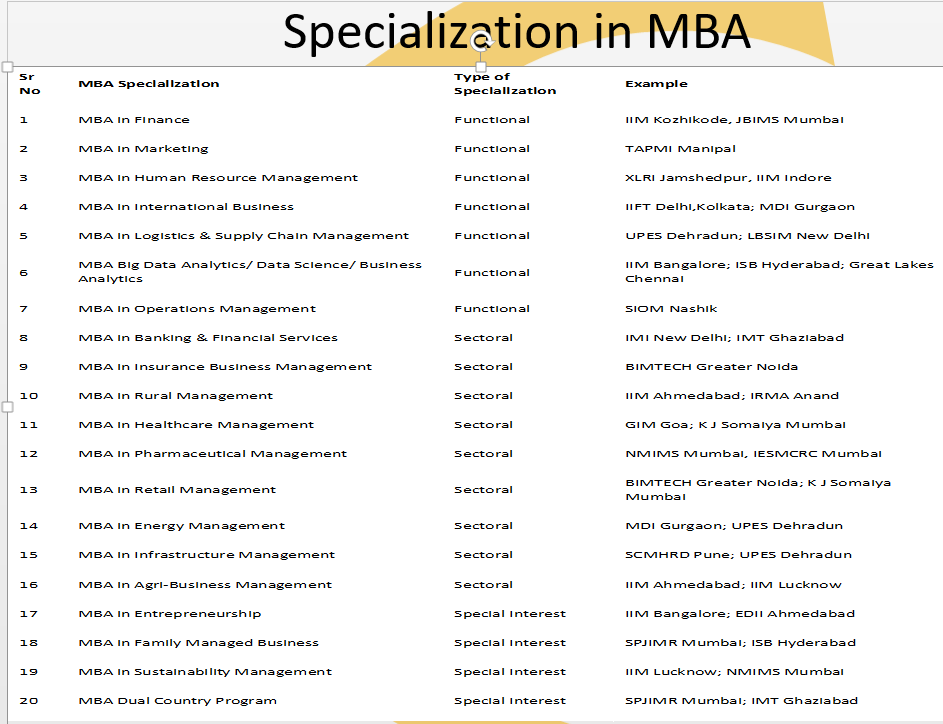 Specialization in MBA

| Sr No | MBA Specialization | Type of Specialization | Example |
|---|---|---|---|
| 1 | MBA in Finance | Functional | IIM Kozhikode, JBIMS Mumbai |
| 2 | MBA in Marketing | Functional | TAPMI Manipal |
| 3 | MBA in Human Resource Management | Functional | XLRI Jamshedpur, IIM Indore |
| 4 | MBA in International Business | Functional | IIFT Delhi,Kolkata; MDI Gurgaon |
| 5 | MBA in Logistics & Supply Chain Management | Functional | UPES Dehradun; LBSIM New Delhi |
| 6 | MBA Big Data Analytics/ Data Science/ Business Analytics | Functional | IIM Bangalore; ISB Hyderabad; Great Lakes Chennai |
| 7 | MBA in Operations Management | Functional | SIOM Nashik |
| 8 | MBA in Banking & Financial Services | Sectoral | IMI New Delhi; IMT Ghaziabad |
| 9 | MBA in Insurance Business Management | Sectoral | BIMTECH Greater Noida |
| 10 | MBA in Rural Management | Sectoral | IIM Ahmedabad; IRMA Anand |
| 11 | MBA in Healthcare Management | Sectoral | GIM Goa; K J Somaiya Mumbai |
| 12 | MBA in Pharmaceutical Management | Sectoral | NMIMS Mumbai, IESMCRC Mumbai |
| 13 | MBA in Retail Management | Sectoral | BIMTECH Greater Noida; K J Somaiya Mumbai |
| 14 | MBA in Energy Management | Sectoral | MDI Gurgaon; UPES Dehradun |
| 15 | MBA in Infrastructure Management | Sectoral | SCMHRD Pune; UPES Dehradun |
| 16 | MBA in Agri-Business Management | Sectoral | IIM Ahmedabad; IIM Lucknow |
| 17 | MBA in Entrepreneurship | Special Interest | IIM Bangalore; EDII Ahmedabad |
| 18 | MBA in Family Managed Business | Special Interest | SPJIMR Mumbai; ISB Hyderabad |
| 19 | MBA in Sustainability Management | Special Interest | IIM Lucknow; NMIMS Mumbai |
| 20 | MBA Dual Country Program | Special Interest | SPJIMR Mumbai; IMT Ghaziabad |